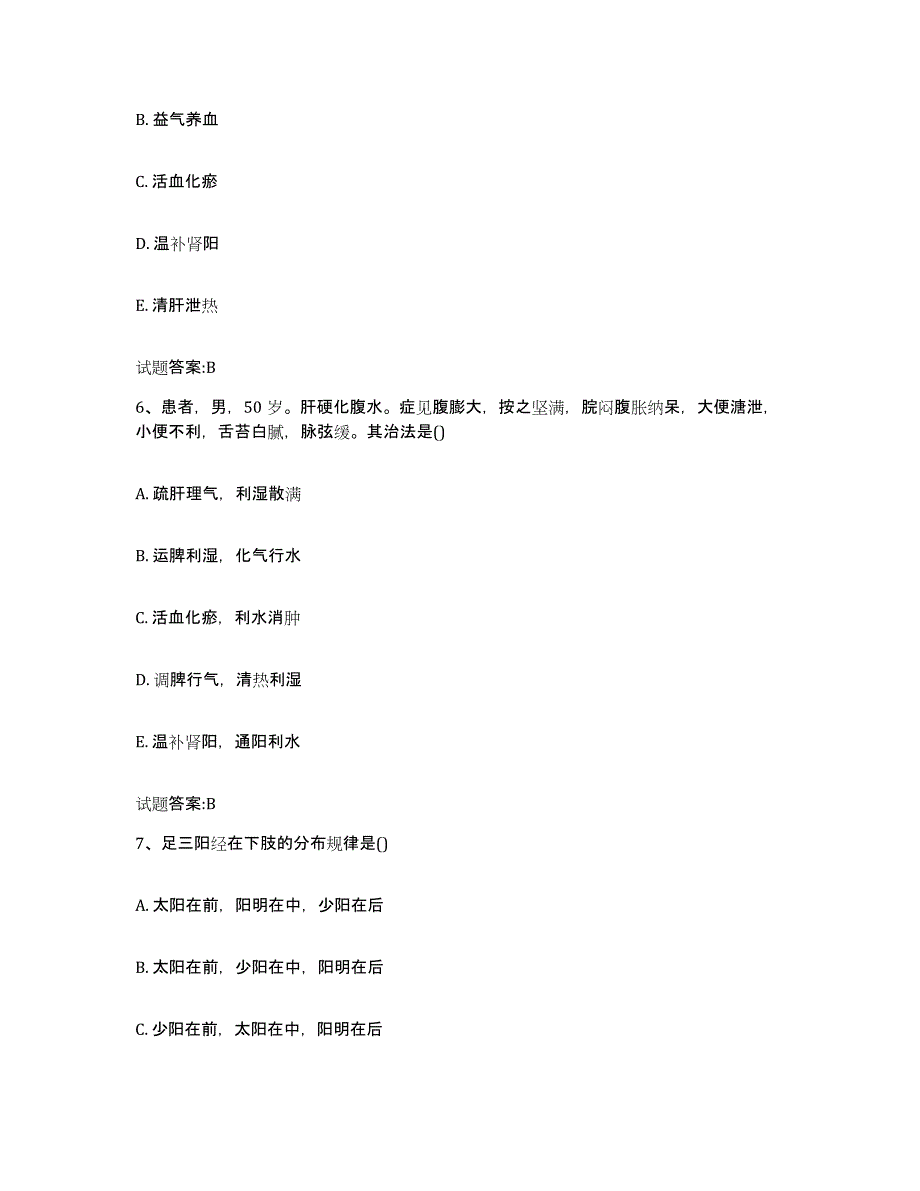 B. 益气养血

C. 活血化瘀

D. 温补肾阳

E. 清肝泄热

试题答案:B

6、患者，男，50 岁。肝硬化腹水。症见腹膨大，按之坚满，脘闷腹胀纳呆，大便溏泄，小便不利，舌苔白腻，脉弦缓。其治法是()

A. 疏肝理气，利湿散满

B. 运脾利湿，化气行水

C. 活血化瘀，利水消肿

D. 调脾行气，清热利湿

E. 温补肾阳，通阳利水

试题答案:B

7、足三阳经在下肢的分布规律是()

A. 太阳在前，阳明在中，少阳在后

B. 太阳在前，少阳在中，阳明在后

C. 少阳在前，太阳在中，阳明在后